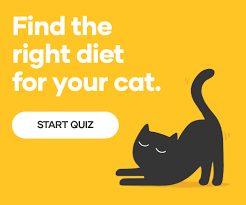 Find the right diet for your cat.

START QUIZ